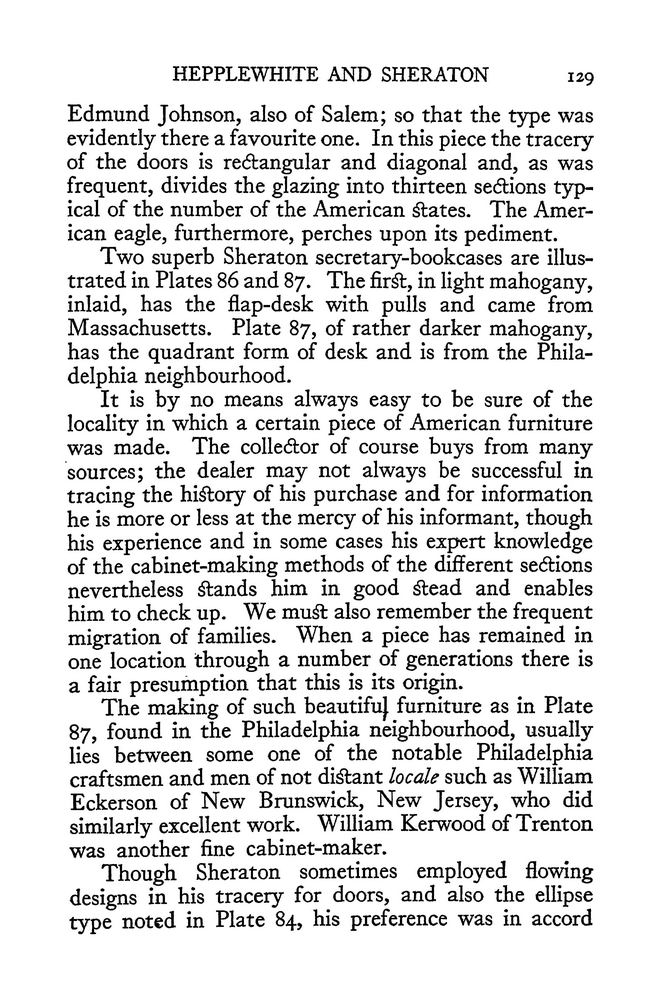 HEPPLEWHITE AND SHERATON 129

Edmund Johnson, also of Salem; so that the type was evidently there a favourite one. In this piece the tracery of the doors is rectangular and diagonal and, as was frequent, divides the glazing into thirteen sections typical of the number of the American states. The American eagle, furthermore, perches upon its pediment.

Two superb Sheraton secretary-bookcases are illustrated in Plates 86 and 87. The first, in light mahogany, inlaid, has the flap-desk with pulls and came from Massachusetts. Plate 87, of rather darker mahogany, has the quadrant form of desk and is from the Philadelphia neighbourhood.

It is by no means always easy to be sure of the locality in which a certain piece of American furniture was made. The collector of course buys from many sources; the dealer may not always be successful in tracing the history of his purchase and for information he is more or less at the mercy of his informant, though his experience and in some cases his expert knowledge of the cabinet-making methods of the different sections nevertheless stands him in good stead and enables him to check up. We must also remember the frequent migration of families. When a piece has remained in one location through a number of generations there is a fair presumption that this is its origin.

The making of such beautiful furniture as in Plate 87, found in the Philadelphia neighbourhood, usually lies between some one of the notable Philadelphia craftsmen and men of not distant *locale* such as William Eckerson of New Brunswick, New Jersey, who did similarly excellent work. William Kerwood of Trenton was another fine cabinet-maker.

Though Sheraton sometimes employed flowing designs in his tracery for doors, and also the ellipse type noted in Plate 84, his preference was in accord